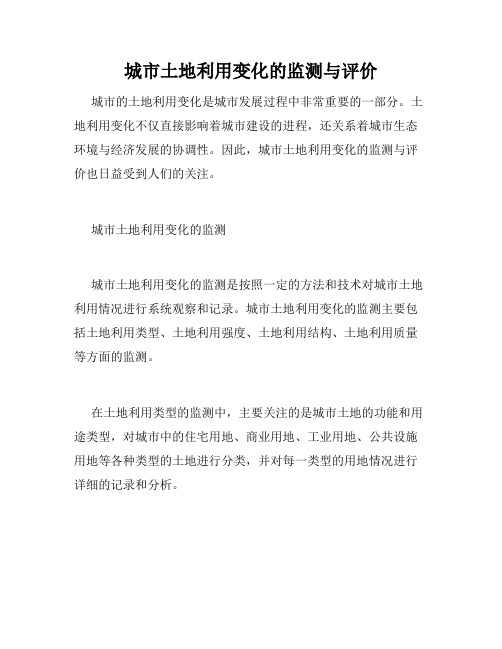 城市土地利用变化的监测与评价

城市的土地利用变化是城市发展过程中非常重要的一部分。土地利用变化不仅直接影响着城市建设的进程，还关系着城市生态环境与经济发展的协调性。因此，城市土地利用变化的监测与评价也日益受到人们的关注。

城市土地利用变化的监测

城市土地利用变化的监测是按照一定的方法和技术对城市土地利用情况进行系统观察和记录。城市土地利用变化的监测主要包括土地利用类型、土地利用强度、土地利用结构、土地利用质量等方面的监测。

在土地利用类型的监测中，主要关注的是城市土地的功能和用途类型，对城市中的住宅用地、商业用地、工业用地、公共设施用地等各种类型的土地进行分类，并对每一类型的用地情况进行详细的记录和分析。